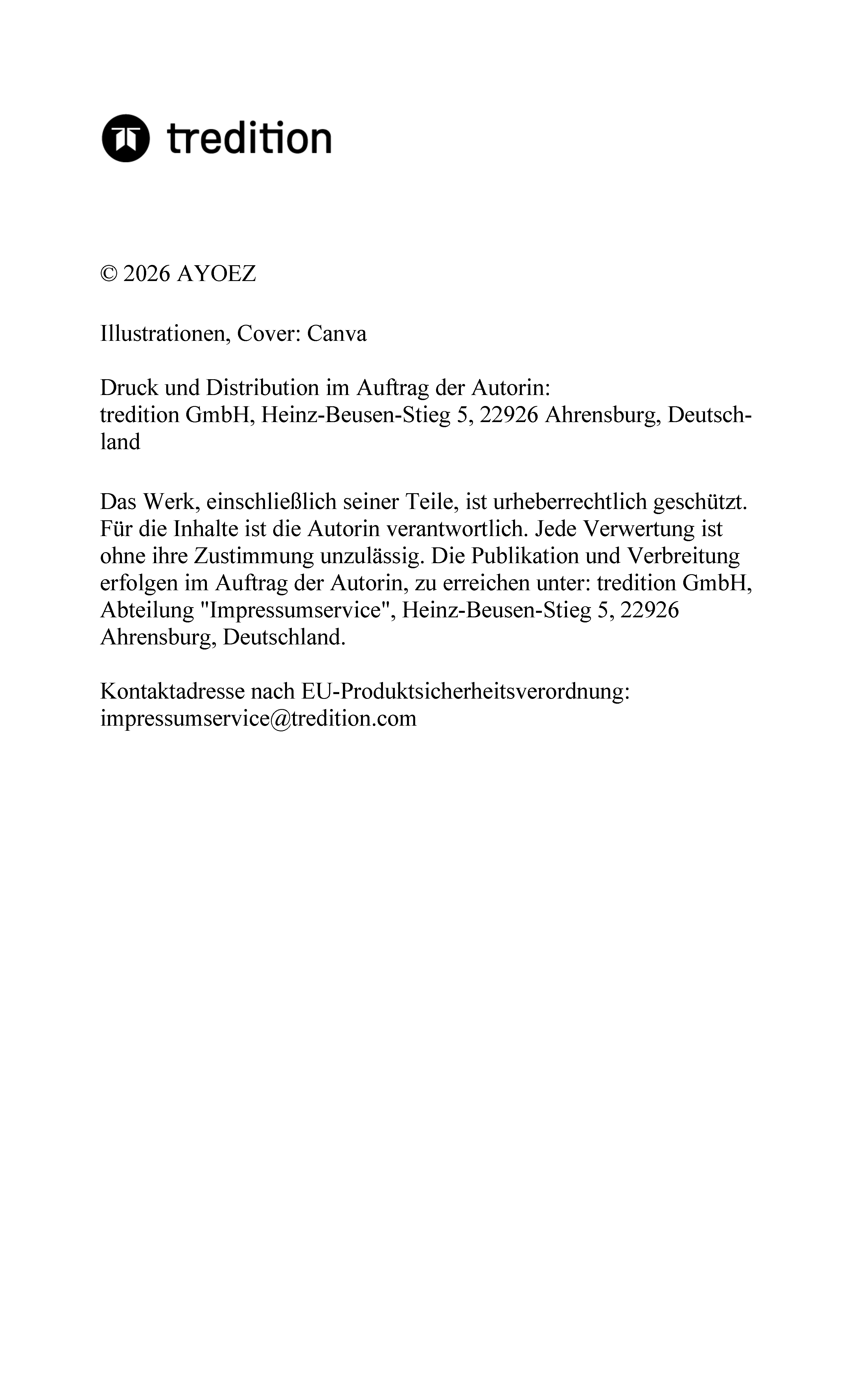 tredition

© 2026 AYOEZ

Illustrationen, Cover: Canva

Druck und Distribution im Auftrag der Autorin:
tredition GmbH, Heinz-Beusen-Stieg 5, 22926 Ahrensburg, Deutschland

Das Werk, einschließlich seiner Teile, ist urheberrechtlich geschützt. Für die Inhalte ist die Autorin verantwortlich. Jede Verwertung ist ohne ihre Zustimmung unzulässig. Die Publikation und Verbreitung erfolgen im Auftrag der Autorin, zu erreichen unter: tredition GmbH, Abteilung "Impressumservice", Heinz-Beusen-Stieg 5, 22926 Ahrensburg, Deutschland.

Kontaktadresse nach EU-Produktsicherheitsverordnung:
impressumservice@tredition.com